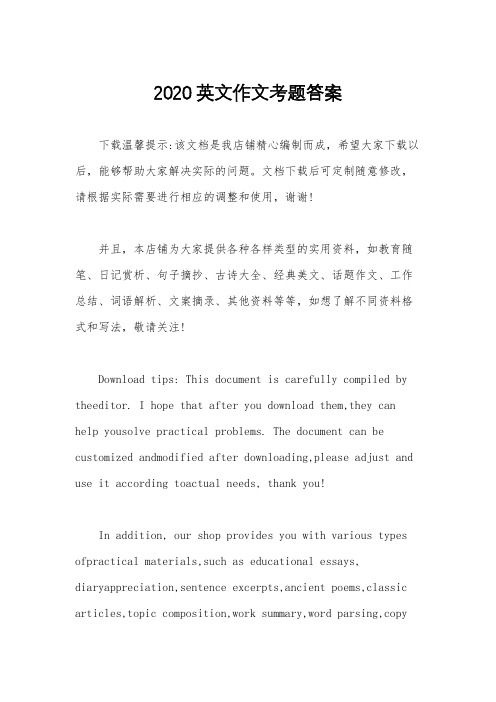 2020英文作文考题答案

下载温馨提示:该文档是我店铺精心编制而成，希望大家下载以后，能够帮助大家解决实际的问题。文档下载后可定制随意修改，请根据实际需要进行相应的调整和使用，谢谢!

并且，本店铺为大家提供各种各样类型的实用资料，如教育随笔、日记赏析、句子摘抄、古诗大全、经典美文、话题作文、工作总结、词语解析、文案摘录、其他资料等等，如想了解不同资料格式和写法，敬请关注!

Download tips: This document is carefully compiled by theeditor. I hope that after you download them,they can help yousolve practical problems. The document can be customized andmodified after downloading,please adjust and use it according toactual needs, thank you!

In addition, our shop provides you with various types ofpractical materials,such as educational essays, diaryappreciation,sentence excerpts,ancient poems,classic articles,topic composition,work summary,word parsing,copy